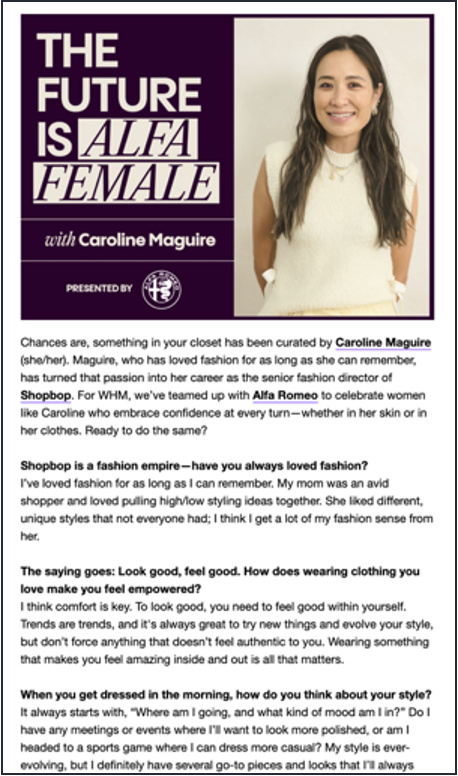 THE FUTURE IS ALFA FEMALE

with Caroline Maguire

PRESENTED BY

Chances are, something in your closet has been curated by Caroline Maguire (she/her). Maguire, who has loved fashion for as long as she can remember, has turned that passion into her career as the senior fashion director of Shopbop. For WHM, we've teamed up with Alfa Romeo to celebrate women like Caroline who embrace confidence at every turn—whether in her skin or in her clothes. Ready to do the same?

Shopbop is a fashion empire—have you always loved fashion?
I've loved fashion for as long as I can remember. My mom was an avid shopper and loved pulling high/low styling ideas together. She liked different, unique styles that not everyone had; I think I get a lot of my fashion sense from her.

The saying goes: Look good, feel good. How does wearing clothing you love make you feel empowered?
I think comfort is key. To look good, you need to feel good within yourself. Trends are trends, and it's always great to try new things and evolve your style, but don't force anything that doesn't feel authentic to you. Wearing something that makes you feel amazing inside and out is all that matters.

When you get dressed in the morning, how do you think about your style?
It always starts with, "Where am I going, and what kind of mood am I in?" Do I have any meetings or events where I'll want to look more polished, or am I headed to a sports game where I can dress more casual? My style is ever-evolving, but I definitely have several go-to pieces and looks that I'll always